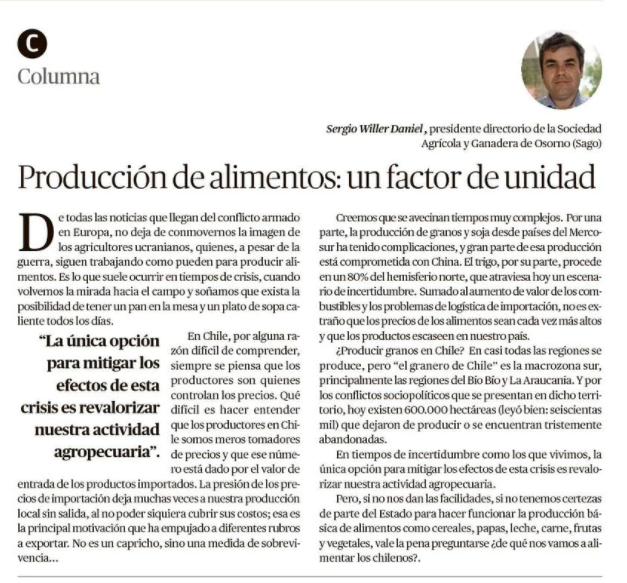 C
Columna

Sergio Willer Daniel, presidente directorio de la Sociedad Agrícola y Ganadera de Osorno (Sago)

Producción de alimentos: un factor de unidad

De todas las noticias que llegan del conflicto armado en Europa, no deja de conmovernos la imagen de los agricultores ucranianos, quienes, a pesar de la guerra, siguen trabajando como pueden para producir alimentos. Es lo que suele ocurrir en tiempos de crisis, cuando volvemos la mirada hacia el campo y soñamos que exista la posibilidad de tener un pan en la mesa y un plato de sopa caliente todos los días.

"La única opción para mitigar los efectos de esta crisis es revalorizar nuestra actividad agropecuaria".

En Chile, por alguna razón difícil de comprender, siempre se piensa que los productores son quienes controlan los precios. Qué difícil es hacer entender que los productores en Chile somos meros tomadores de precios y que ese número está dado por el valor de entrada de los productos importados. La presión de los precios de importación deja muchas veces a nuestra producción local sin salida, al no poder siquiera cubrir sus costos; esa es la principal motivación que ha empujado a diferentes rubros a exportar. No es un capricho, sino una medida de sobrevivencia...

Creemos que se avecinan tiempos muy complejos. Por una parte, la producción de granos y soja desde países del Mercosur ha tenido complicaciones, y gran parte de esa producción está comprometida con China. El trigo, por su parte, procede en un 80% del hemisferio norte, que atraviesa hoy un escenario de incertidumbre. Sumado al aumento de valor de los combustibles y los problemas de logística de importación, no es extraño que los precios de los alimentos sean cada vez más altos y que los productos escaseen en nuestro país.

¿Producir granos en Chile? En casi todas las regiones se produce, pero "el granero de Chile" es la macrozona sur, principalmente las regiones del Bío Bío y La Araucanía. Y por los conflictos sociopolíticos que se presentan en dicho territorio, hoy existen 600.000 hectáreas (leyó bien: seiscientas mil) que dejaron de producir o se encuentran tristemente abandonadas.

En tiempos de incertidumbre como los que vivimos, la única opción para mitigar los efectos de esta crisis es revalorizar nuestra actividad agropecuaria.

Pero, si no nos dan las facilidades, si no tenemos certezas de parte del Estado para hacer funcionar la producción básica de alimentos como cereales, papas, leche, carne, frutas y vegetales, vale la pena preguntarse ¿de qué nos vamos a alimentar los chilenos?.